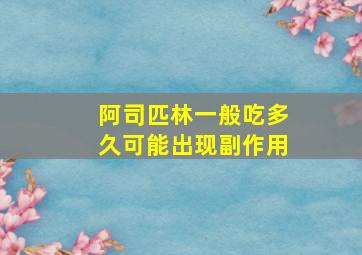 阿司匹林一般吃多久可能出现副作用